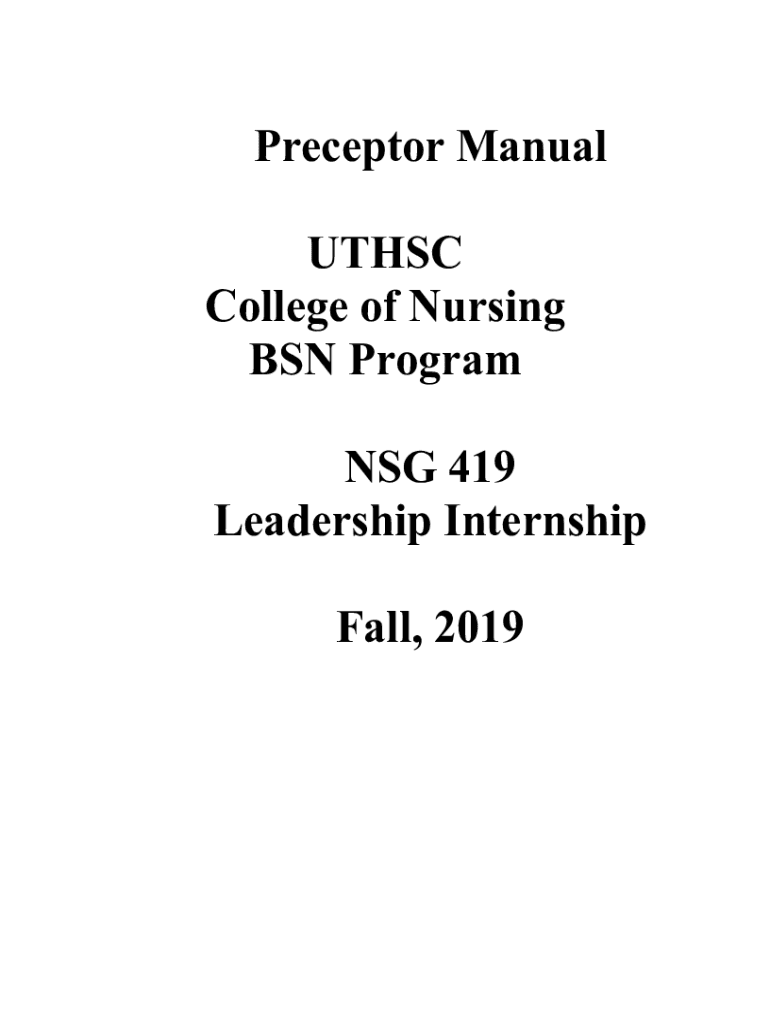 Preceptor Manual

UTHSC
College of Nursing
BSN Program

NSG 419
Leadership Internship

Fall, 2019